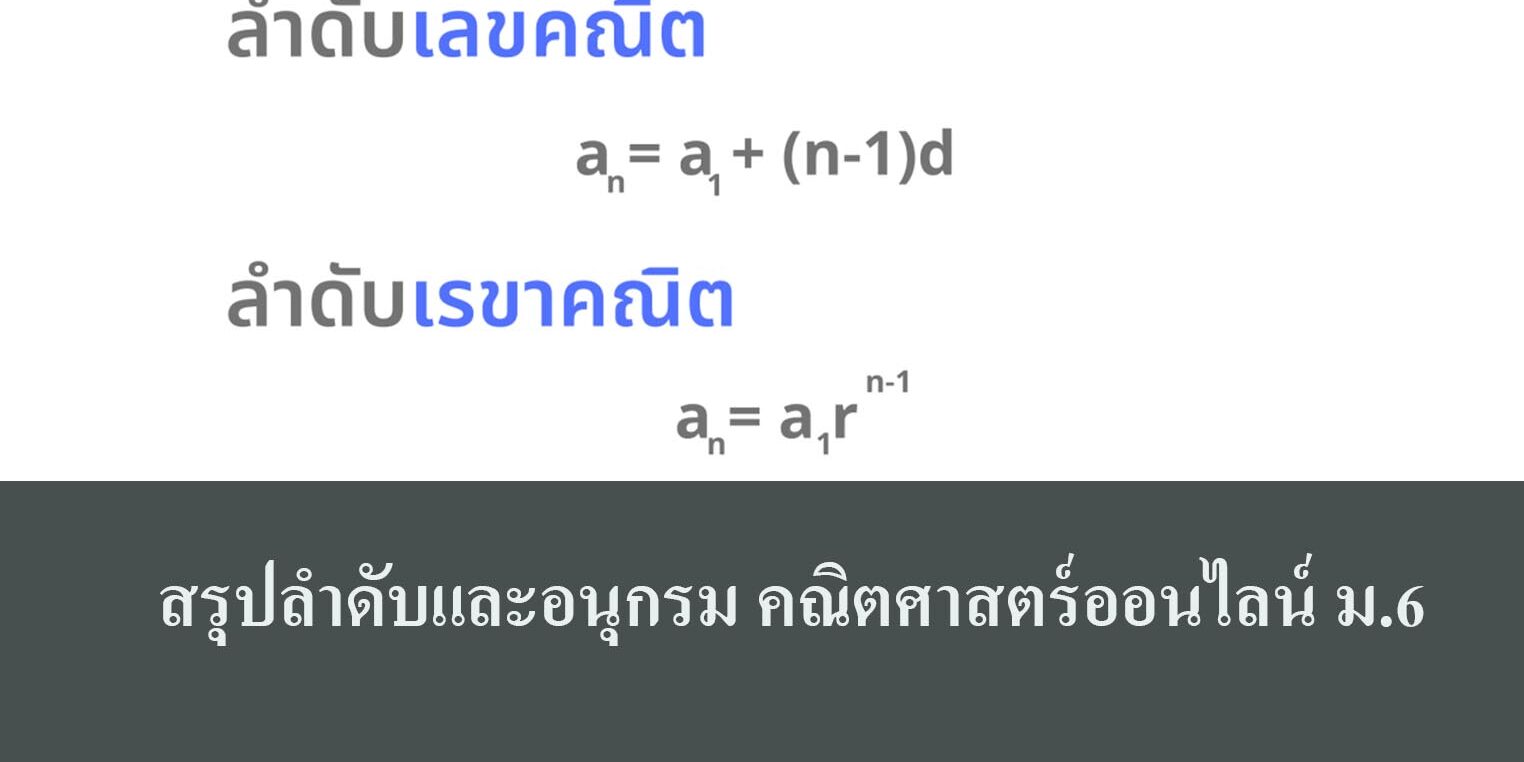 ลำดับเลขคณิต

$a_n = a_1 + (n-1)d$

ลำดับเรขาคณิต

$a_n = a_1 r^{n-1}$

สรุปลำดับและอนุกรม คณิตศาสตร์ออนไลน์ ม.6